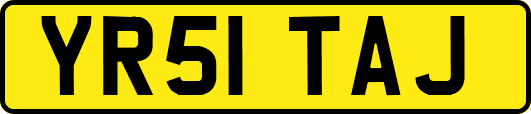 YR51 TAJ